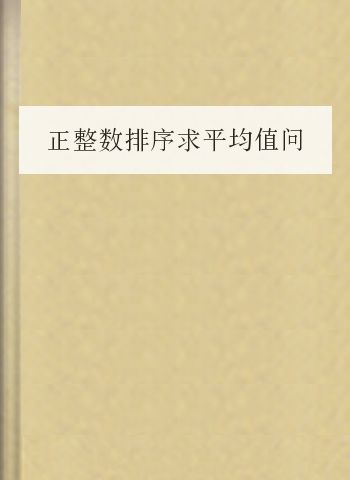 正整数排序求平均值问